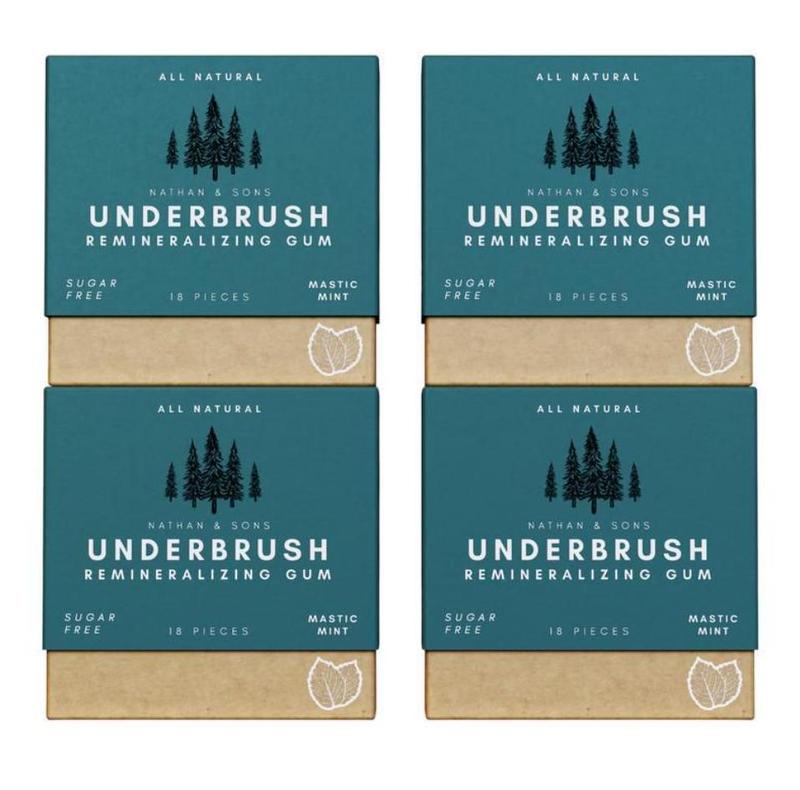 ALL NATURAL

NATHAN & SONS

UNDERBRUSH

REMINERALIZING GUM

SUGAR FREE

18 PIECES

MASTIC MINT

ALL NATURAL

NATHAN & SONS

UNDERBRUSH

REMINERALIZING GUM

SUGAR FREE

18 PIECES

MASTIC MINT

ALL NATURAL

NATHAN & SONS

UNDERBRUSH

REMINERALIZING GUM

SUGAR FREE

18 PIECES

MASTIC MINT

ALL NATURAL

NATHAN & SONS

UNDERBRUSH

REMINERALIZING GUM

SUGAR FREE

18 PIECES

MASTIC MINT